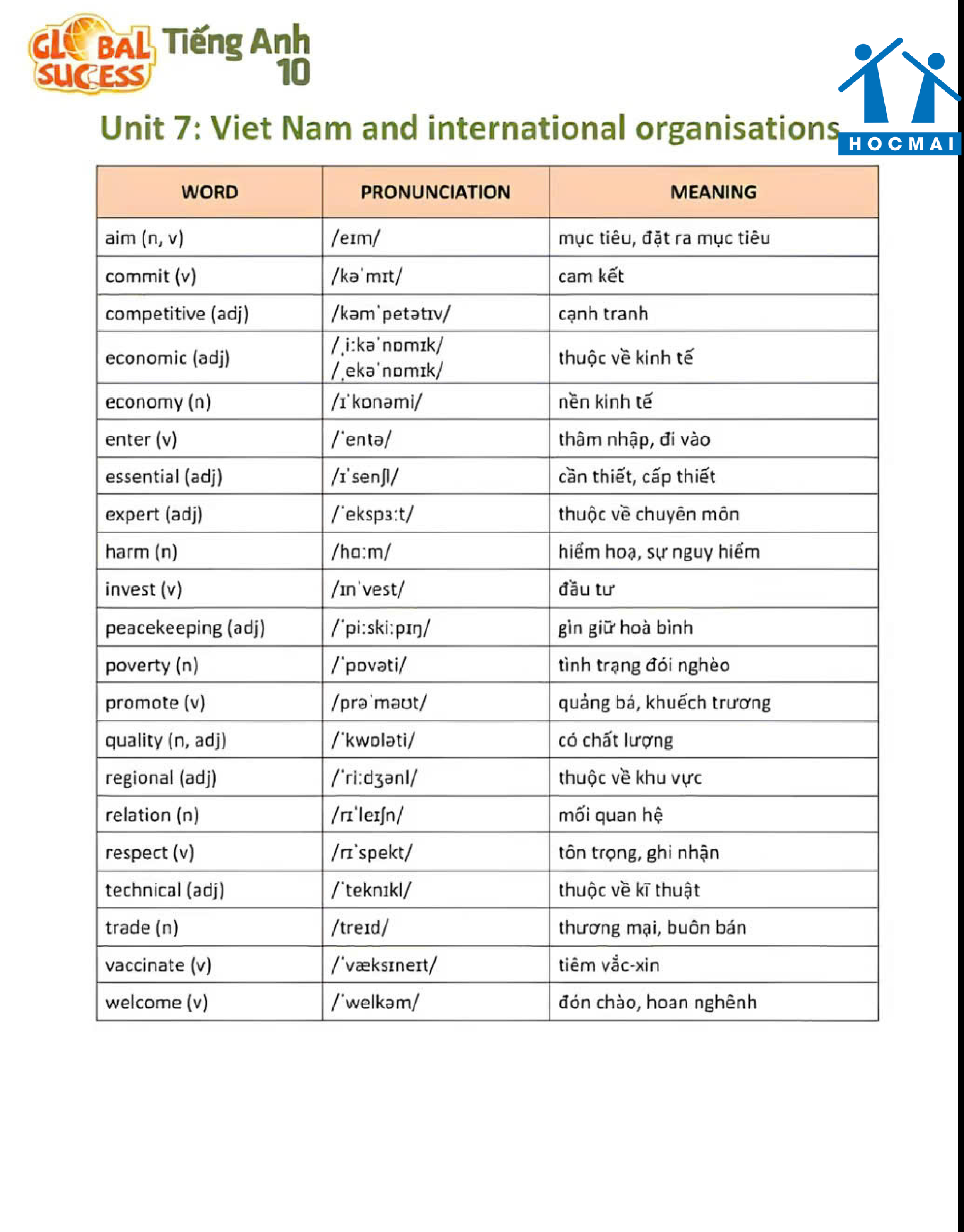 GLOBAL SUCCESS Tiếng Anh 10

HOCMAI

Unit 7: Viet Nam and international organisations

| WORD | PRONUNCIATION | MEANING |
|---|---|---|
| aim (n, v) | /eɪm/ | mục tiêu, đặt ra mục tiêu |
| commit (v) | /kəˈmɪt/ | cam kết |
| competitive (adj) | /kəmˈpetətɪv/ | cạnh tranh |
| economic (adj) | /ˌiːkəˈnɒmɪk/ /ˌekəˈnɒmɪk/ | thuộc về kinh tế |
| economy (n) | /ɪˈkɒnəmi/ | nền kinh tế |
| enter (v) | /ˈentə/ | thâm nhập, đi vào |
| essential (adj) | /ɪˈsenʃl/ | cần thiết, cấp thiết |
| expert (adj) | /ˈekspɜːt/ | thuộc về chuyên môn |
| harm (n) | /hɑːm/ | hiểm hoạ, sự nguy hiểm |
| invest (v) | /ɪnˈvest/ | đầu tư |
| peacekeeping (adj) | /ˈpiːskiːpɪŋ/ | gìn giữ hoà bình |
| poverty (n) | /ˈpɒvəti/ | tình trạng đói nghèo |
| promote (v) | /prəˈməʊt/ | quảng bá, khuếch trương |
| quality (n, adj) | /ˈkwɒləti/ | có chất lượng |
| regional (adj) | /ˈriːdʒənl/ | thuộc về khu vực |
| relation (n) | /rɪˈleɪʃn/ | mối quan hệ |
| respect (v) | /rɪˈspekt/ | tôn trọng, ghi nhận |
| technical (adj) | /ˈteknɪkl/ | thuộc về kĩ thuật |
| trade (n) | /treɪd/ | thương mại, buôn bán |
| vaccinate (v) | /ˈvæksɪneɪt/ | tiêm vắc-xin |
| welcome (v) | /ˈwelkəm/ | đón chào, hoan nghênh |